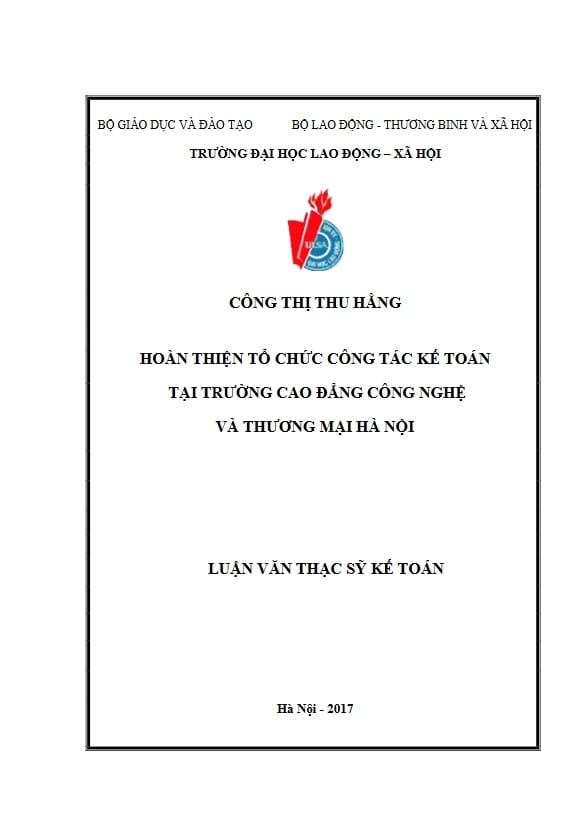 BỘ GIÁO DỤC VÀ ĐÀO TẠO BỘ LAO ĐỘNG - THƯƠNG BINH VÀ XÃ HỘI

TRƯỜNG ĐẠI HỌC LAO ĐỘNG – XÃ HỘI

ULSA

CÔNG THỊ THU HẰNG

HOÀN THIỆN TỔ CHỨC CÔNG TÁC KẾ TOÁN TẠI TRƯỜNG CAO ĐẲNG CÔNG NGHỆ VÀ THƯƠNG MẠI HÀ NỘI

LUẬN VĂN THẠC SỸ KẾ TOÁN

Hà Nội - 2017